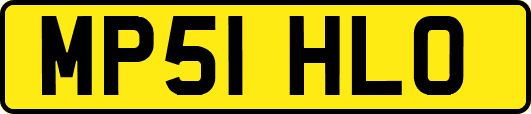 MP51 HLO